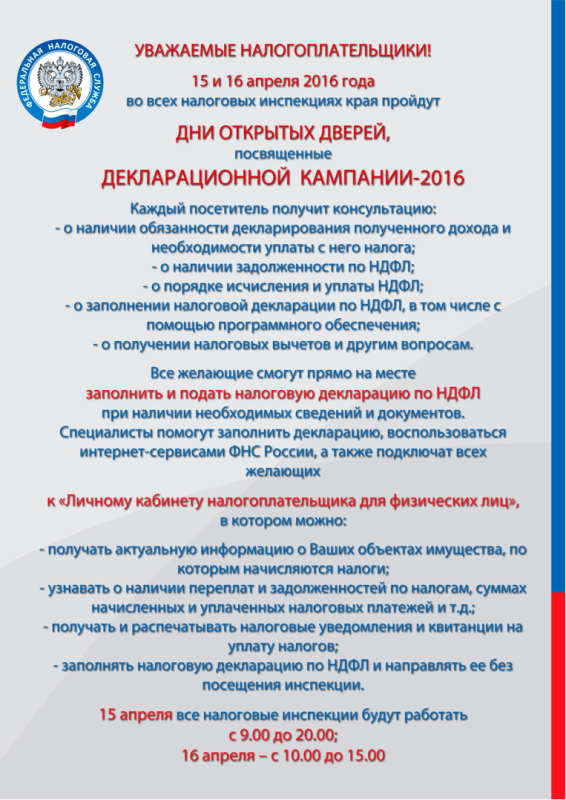 ФЕДЕРАЛЬНАЯ НАЛОГОВАЯ СЛУЖБА

УВАЖАЕМЫЕ НАЛОГОПЛАТЕЛЬЩИКИ!

15 и 16 апреля 2016 года
во всех налоговых инспекциях края пройдут

ДНИ ОТКРЫТЫХ ДВЕРЕЙ,
посвященные
ДЕКЛАРАЦИОННОЙ КАМПАНИИ-2016

Каждый посетитель получит консультацию:
- о наличии обязанности декларирования полученного дохода и необходимости уплаты с него налога;
- о наличии задолженности по НДФЛ;
- о порядке исчисления и уплаты НДФЛ;
- о заполнении налоговой декларации по НДФЛ, в том числе с помощью программного обеспечения;
- о получении налоговых вычетов и другим вопросам.

Все желающие смогут прямо на месте
заполнить и подать налоговую декларацию по НДФЛ
при наличии необходимых сведений и документов.
Специалисты помогут заполнить декларацию, воспользоваться интернет-сервисами ФНС России, а также подключат всех желающих

к «Личному кабинету налогоплательщика для физических лиц»,
в котором можно:

- получать актуальную информацию о Ваших объектах имущества, по которым начисляются налоги;
- узнавать о наличии переплат и задолженностей по налогам, суммах начисленных и уплаченных налоговых платежей и т.д.;
- получать и распечатывать налоговые уведомления и квитанции на уплату налогов;
- заполнять налоговую декларацию по НДФЛ и направлять ее без посещения инспекции.

15 апреля все налоговые инспекции будут работать
с 9.00 до 20.00;
16 апреля – с 10.00 до 15.00